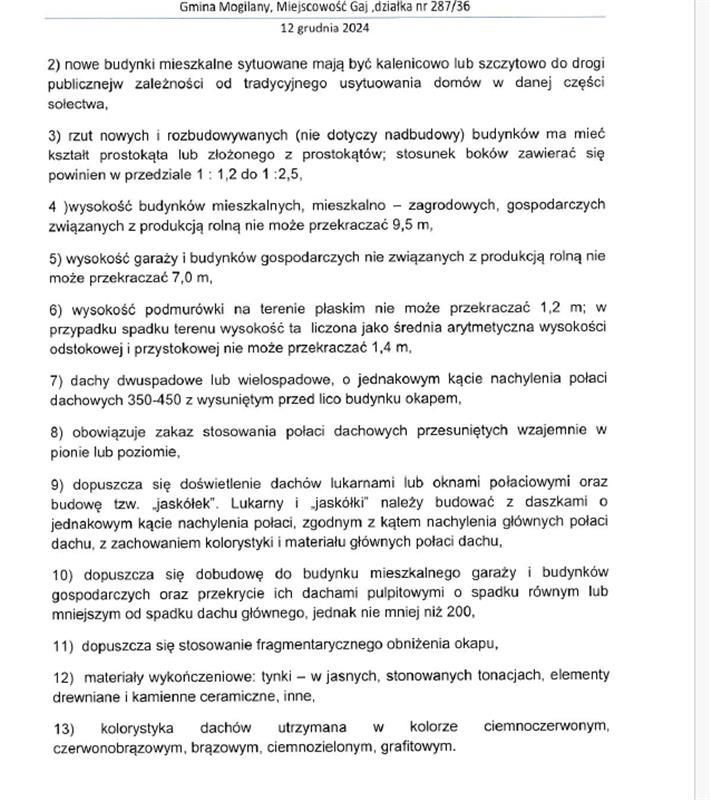 Gmina Mogilany, Miejscowość Gaj ,działka nr 287/36

12 grudnia 2024

2) nowe budynki mieszkalne sytuowane mają być kalenicowo lub szczytowo do drogi publicznejw zależności od tradycyjnego usytuowania domów w danej części sołectwa,

3) rzut nowych i rozbudowywanych (nie dotyczy nadbudowy) budynków ma mieć kształt prostokąta lub złożonego z prostokątów; stosunek boków zawierać się powinien w przedziale 1 : 1,2 do 1 :2,5,

4 )wysokość budynków mieszkalnych, mieszkalno – zagrodowych, gospodarczych związanych z produkcją rolną nie może przekraczać 9,5 m,

5) wysokość garaży i budynków gospodarczych nie związanych z produkcją rolną nie może przekraczać 7,0 m,

6) wysokość podmurówki na terenie płaskim nie może przekraczać 1,2 m; w przypadku spadku terenu wysokość ta liczona jako średnia arytmetyczna wysokości odstokowej i przystokowej nie może przekraczać 1,4 m,

7) dachy dwuspadowe lub wielospadowe, o jednakowym kącie nachylenia połaci dachowych 350-450 z wysuniętym przed lico budynku okapem,

8) obowiązuje zakaz stosowania połaci dachowych przesuniętych wzajemnie w pionie lub poziomie,

9) dopuszcza się doświetlenie dachów lukarnami lub oknami połaciowymi oraz budowę tzw. „jaskółek". Lukarny i „jaskółki" należy budować z daszkami o jednakowym kącie nachylenia połaci, zgodnym z kątem nachylenia głównych połaci dachu, z zachowaniem kolorystyki i materiału głównych połaci dachu,

10) dopuszcza się dobudowę do budynku mieszkalnego garaży i budynków gospodarczych oraz przekrycie ich dachami pulpitowymi o spadku równym lub mniejszym od spadku dachu głównego, jednak nie mniej niż 200,

11) dopuszcza się stosowanie fragmentarycznego obniżenia okapu,

12) materiały wykończeniowe: tynki – w jasnych, stonowanych tonacjach, elementy drewniane i kamienne ceramiczne, inne,

13) kolorystyka dachów utrzymana w kolorze ciemnoczerwonym, czerwonobrązowym, brązowym, ciemnozielonym, grafitowym.